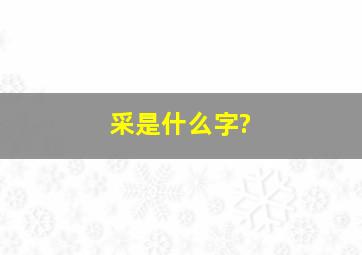 采是什么字?